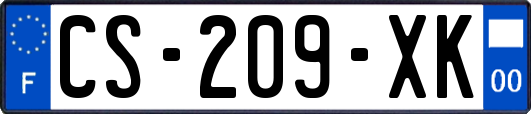 F

CS-209-XK

00